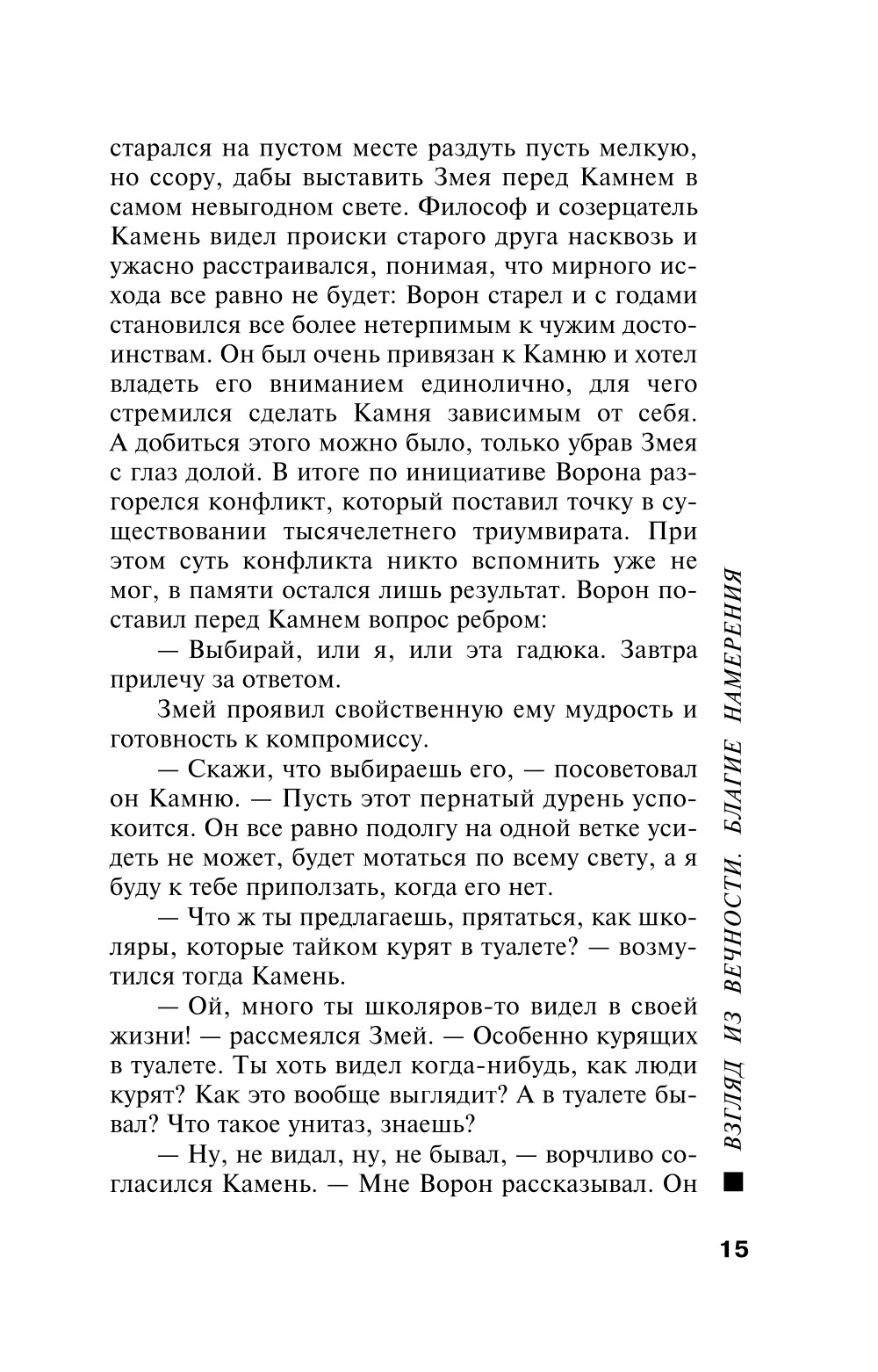 старался на пустом месте раздуть пусть мелкую, но ссору, дабы выставить Змея перед Камнем в самом невыгодном свете. Философ и созерцатель Камень видел происки старого друга насквозь и ужасно расстраивался, понимая, что мирного исхода все равно не будет: Ворон старел и с годами становился все более нетерпимым к чужим достоинствам. Он был очень привязан к Камню и хотел владеть его вниманием единолично, для чего стремился сделать Камня зависимым от себя. А добиться этого можно было, только убрав Змея с глаз долой. В итоге по инициативе Ворона разгорелся конфликт, который поставил точку в существовании тысячелетнего триумвирата. При этом суть конфликта никто вспомнить уже не мог, в памяти остался лишь результат. Ворон поставил перед Камнем вопрос ребром:

— Выбирай, или я, или эта гадюка. Завтра прилечу за ответом.

Змей проявил свойственную ему мудрость и готовность к компромиссу.

— Скажи, что выбираешь его, — посоветовал он Камню. — Пусть этот пернатый дурень успокоится. Он все равно подолгу на одной ветке усидеть не может, будет мотаться по всему свету, а я буду к тебе приползать, когда его нет.

— Что ж ты предлагаешь, прятаться, как школяры, которые тайком курят в туалете? — возмутился тогда Камень.

— Ой, много ты школяров-то видел в своей жизни! — рассмеялся Змей. — Особенно курящих в туалете. Ты хоть видел когда-нибудь, как люди курят? Как это вообще выглядит? А в туалете бывал? Что такое унитаз, знаешь?

— Ну, не видал, ну, не бывал, — ворчливо согласился Камень. — Мне Ворон рассказывал. Он

ВЗГЛЯД ИЗ ВЕЧНОСТИ. БЛАГИЕ НАМЕРЕНИЯ

15